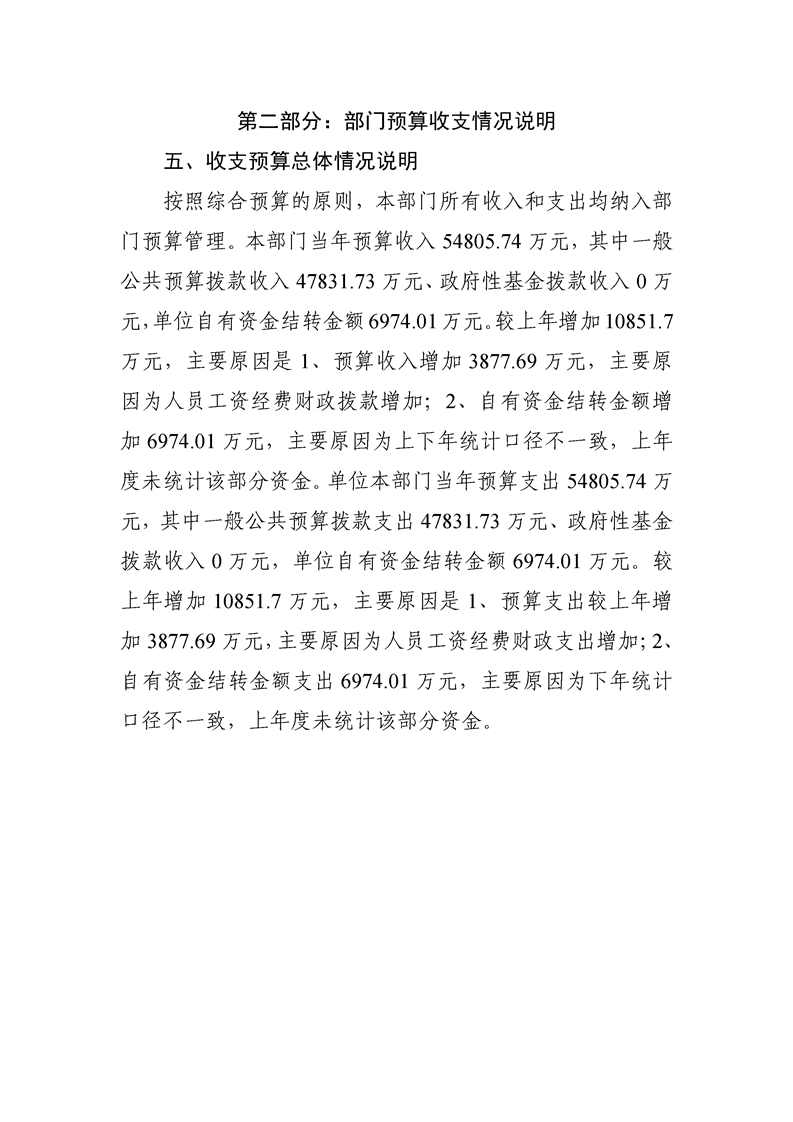 第二部分：部门预算收支情况说明

五、收支预算总体情况说明

按照综合预算的原则，本部门所有收入和支出均纳入部门预算管理。本部门当年预算收入 54805.74 万元，其中一般公共预算拨款收入 47831.73 万元、政府性基金拨款收入 0 万元，单位自有资金结转金额 6974.01 万元。较上年增加 10851.7 万元，主要原因是 1、预算收入增加 3877.69 万元，主要原因为人员工资经费财政拨款增加；2、自有资金结转金额增加 6974.01 万元，主要原因为上下年统计口径不一致，上年度未统计该部分资金。单位本部门当年预算支出 54805.74 万元，其中一般公共预算拨款支出 47831.73 万元、政府性基金拨款收入 0 万元，单位自有资金结转金额 6974.01 万元。较上年增加 10851.7 万元，主要原因是 1、预算支出较上年增加 3877.69 万元，主要原因为人员工资经费财政支出增加；2、自有资金结转金额支出 6974.01 万元，主要原因为下年统计口径不一致，上年度未统计该部分资金。